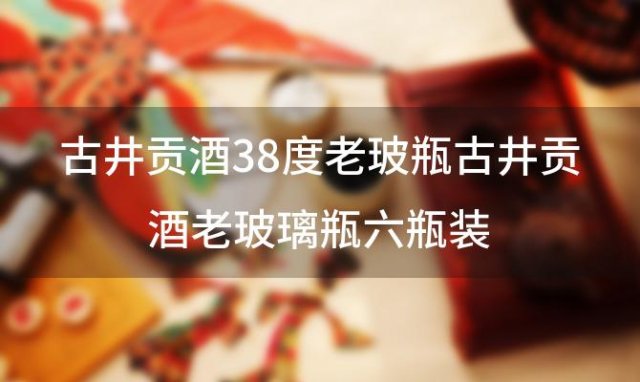 古井贡酒38度老玻瓶古井贡酒老玻璃瓶六瓶装